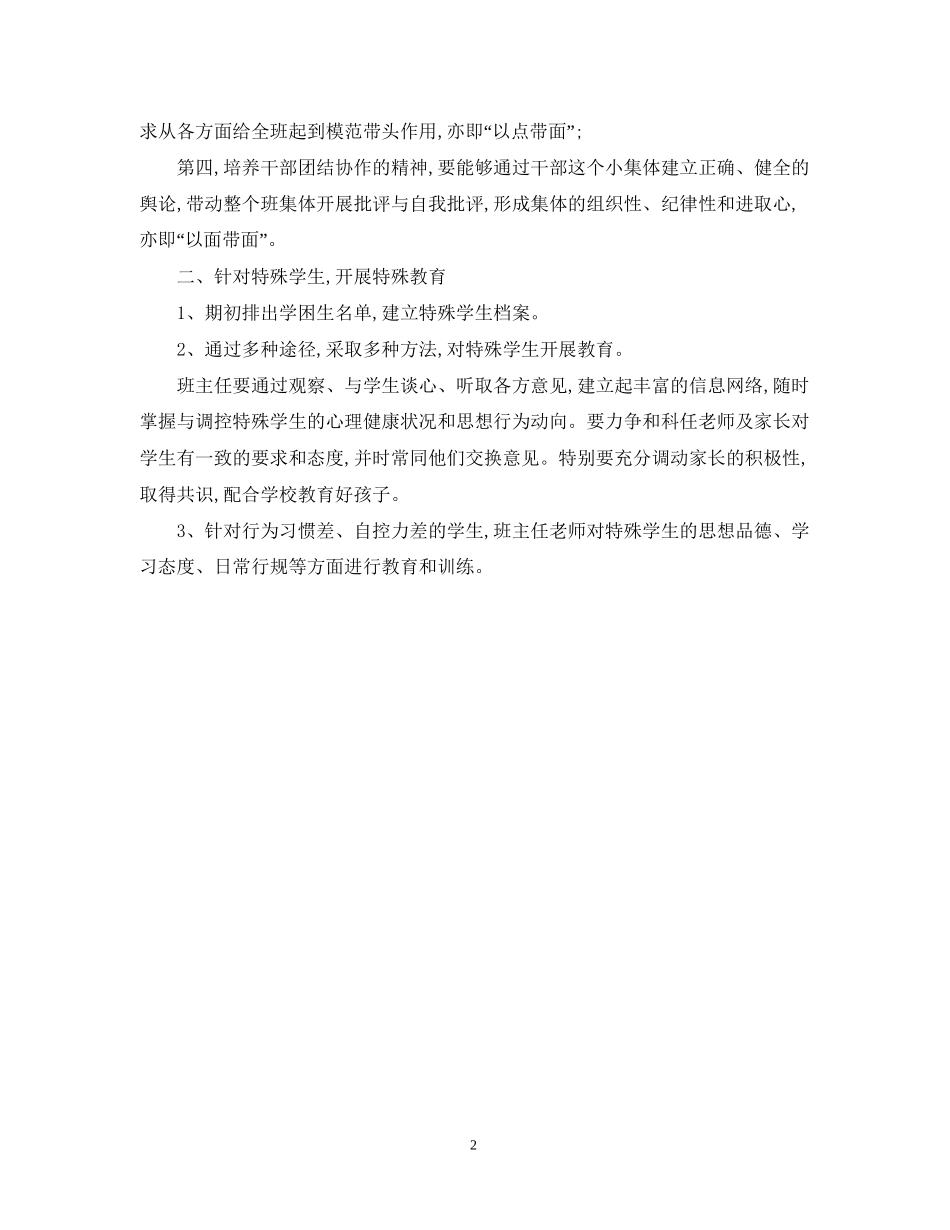 求从各方面给全班起到模范带头作用,亦即“以点带面”;

第四,培养干部团结协作的精神,要能够通过干部这个小集体建立正确、健全的舆论,带动整个班集体开展批评与自我批评,形成集体的组织性、纪律性和进取心,亦即“以面带面”。

二、针对特殊学生,开展特殊教育

1、期初排出学困生名单,建立特殊学生档案。

2、通过多种途径,采取多种方法,对特殊学生开展教育。

班主任要通过观察、与学生谈心、听取各方意见,建立起丰富的信息网络,随时掌握与调控特殊学生的心理健康状况和思想行为动向。要力争和科任老师及家长对学生有一致的要求和态度,并时常同他们交换意见。特别要充分调动家长的积极性,取得共识,配合学校教育好孩子。

3、针对行为习惯差、自控力差的学生,班主任老师对特殊学生的思想品德、学习态度、日常行规等方面进行教育和训练。

2